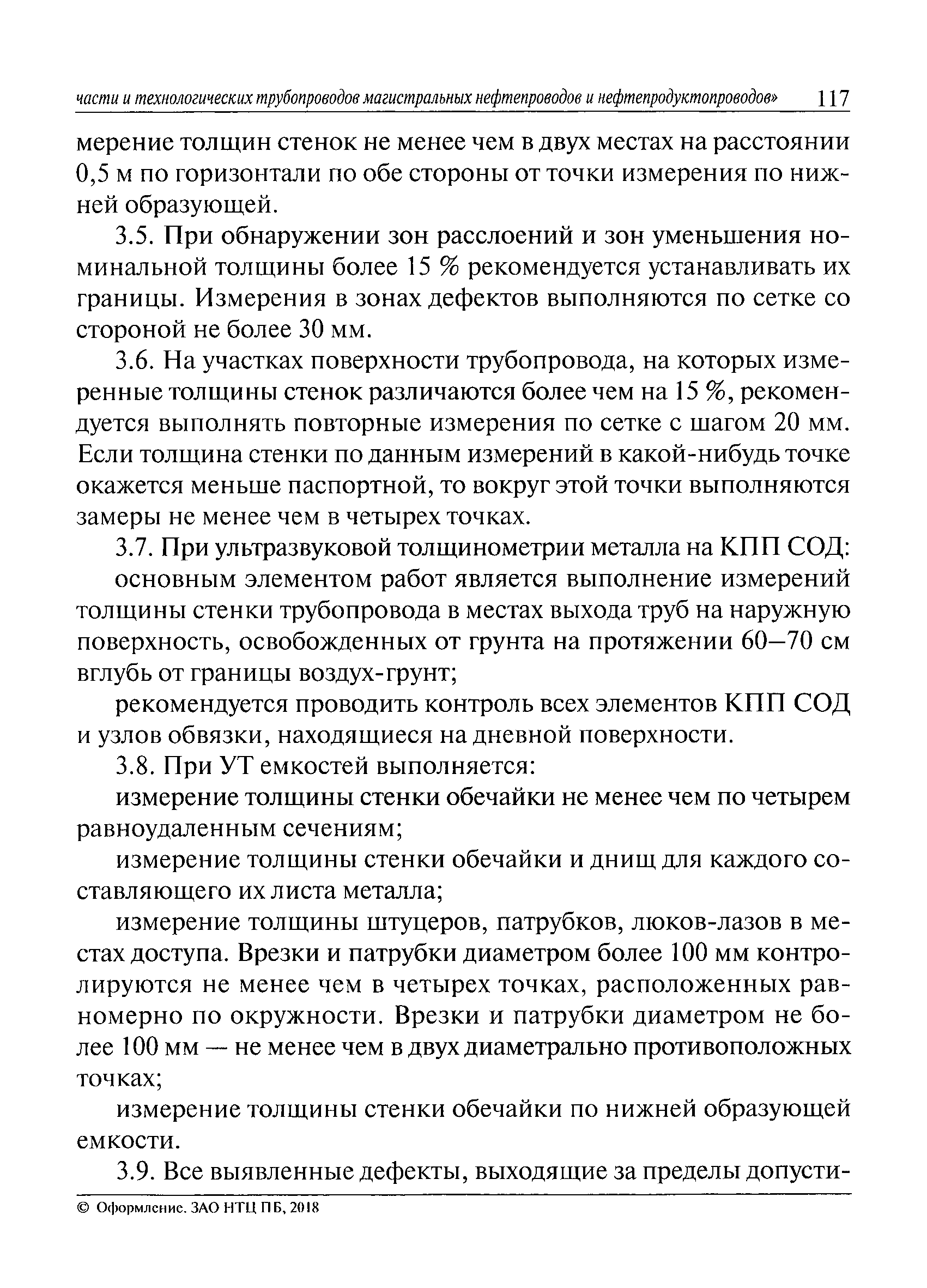 части и технологических трубопроводов магистральных нефтепроводов и нефтепродуктопроводов» 117

мерение толщин стенок не менее чем в двух местах на расстоянии 0,5 м по горизонтали по обе стороны от точки измерения по нижней образующей.

3.5. При обнаружении зон расслоений и зон уменьшения номинальной толщины более 15 % рекомендуется устанавливать их границы. Измерения в зонах дефектов выполняются по сетке со стороной не более 30 мм.

3.6. На участках поверхности трубопровода, на которых измеренные толщины стенок различаются более чем на 15 %, рекомендуется выполнять повторные измерения по сетке с шагом 20 мм. Если толщина стенки по данным измерений в какой-нибудь точке окажется меньше паспортной, то вокруг этой точки выполняются замеры не менее чем в четырех точках.

3.7. При ультразвуковой толщинометрии металла на КПП СОД:

основным элементом работ является выполнение измерений толщины стенки трубопровода в местах выхода труб на наружную поверхность, освобожденных от грунта на протяжении 60—70 см вглубь от границы воздух-грунт;

рекомендуется проводить контроль всех элементов КПП СОД и узлов обвязки, находящиеся на дневной поверхности.

3.8. При УТ емкостей выполняется:

измерение толщины стенки обечайки не менее чем по четырем равноудаленным сечениям;

измерение толщины стенки обечайки и днищ для каждого составляющего их листа металла;

измерение толщины штуцеров, патрубков, люков-лазов в местах доступа. Врезки и патрубки диаметром более 100 мм контролируются не менее чем в четырех точках, расположенных равномерно по окружности. Врезки и патрубки диаметром не более 100 мм — не менее чем в двух диаметрально противоположных точках;

измерение толщины стенки обечайки по нижней образующей емкости.

3.9. Все выявленные дефекты, выходящие за пределы допусти-

© Оформление. ЗАО НТЦ ПБ, 2018